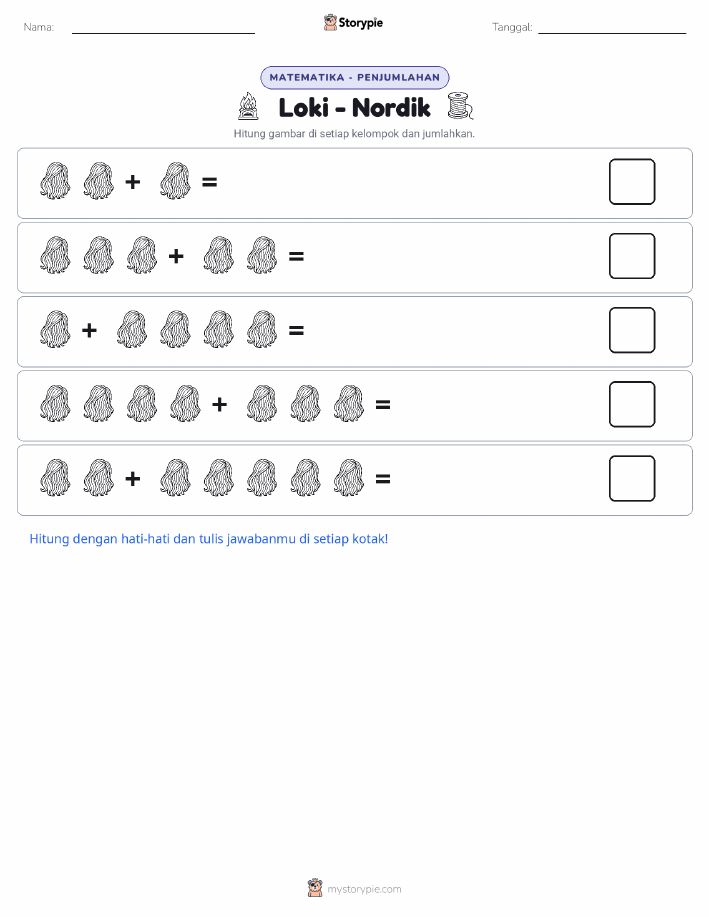 Nama:

Storypie

Tanggal:

MATEMATIKA - PENJUMLAHAN

Loki - Nordik

Hitung gambar di setiap kelompok dan jumlahkan.

+ =

+ =

+ =

+ =

+ =

Hitung dengan hati-hati dan tulis jawabanmu di setiap kotak!

mystorypie.com